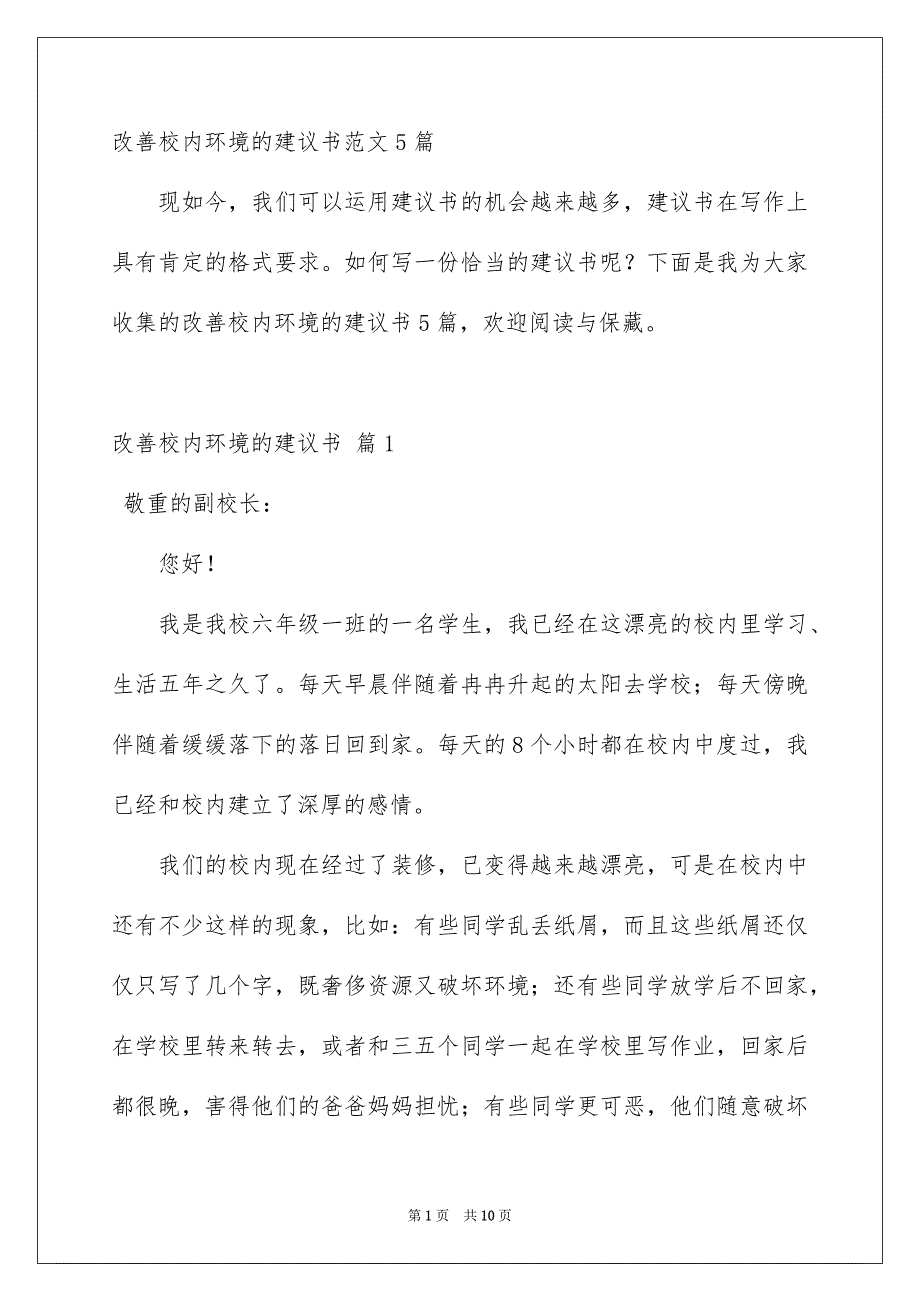 改善校内环境的建议书范文5篇

现如今，我们可以运用建议书的机会越来越多，建议书在写作上具有肯定的格式要求。如何写一份恰当的建议书呢？下面是我为大家收集的改善校内环境的建议书5篇，欢迎阅读与保藏。

改善校内环境的建议书 篇1

敬重的副校长：

您好！

我是我校六年级一班的一名学生，我已经在这漂亮的校内里学习、生活五年之久了。每天早晨伴随着冉冉升起的太阳去学校；每天傍晚伴随着缓缓落下的落日回到家。每天的8个小时都在校内中度过，我已经和校内建立了深厚的感情。

我们的校内现在经过了装修，已变得越来越漂亮，可是在校内中还有不少这样的现象，比如：有些同学乱丢纸屑，而且这些纸屑还仅仅只写了几个字，既奢侈资源又破坏环境；还有些同学放学后不回家，在学校里转来转去，或者和三五个同学一起在学校里写作业，回家后都很晚，害得他们的爸爸妈妈担忧；有些同学更可恶，他们随意破坏

第1页 共10页